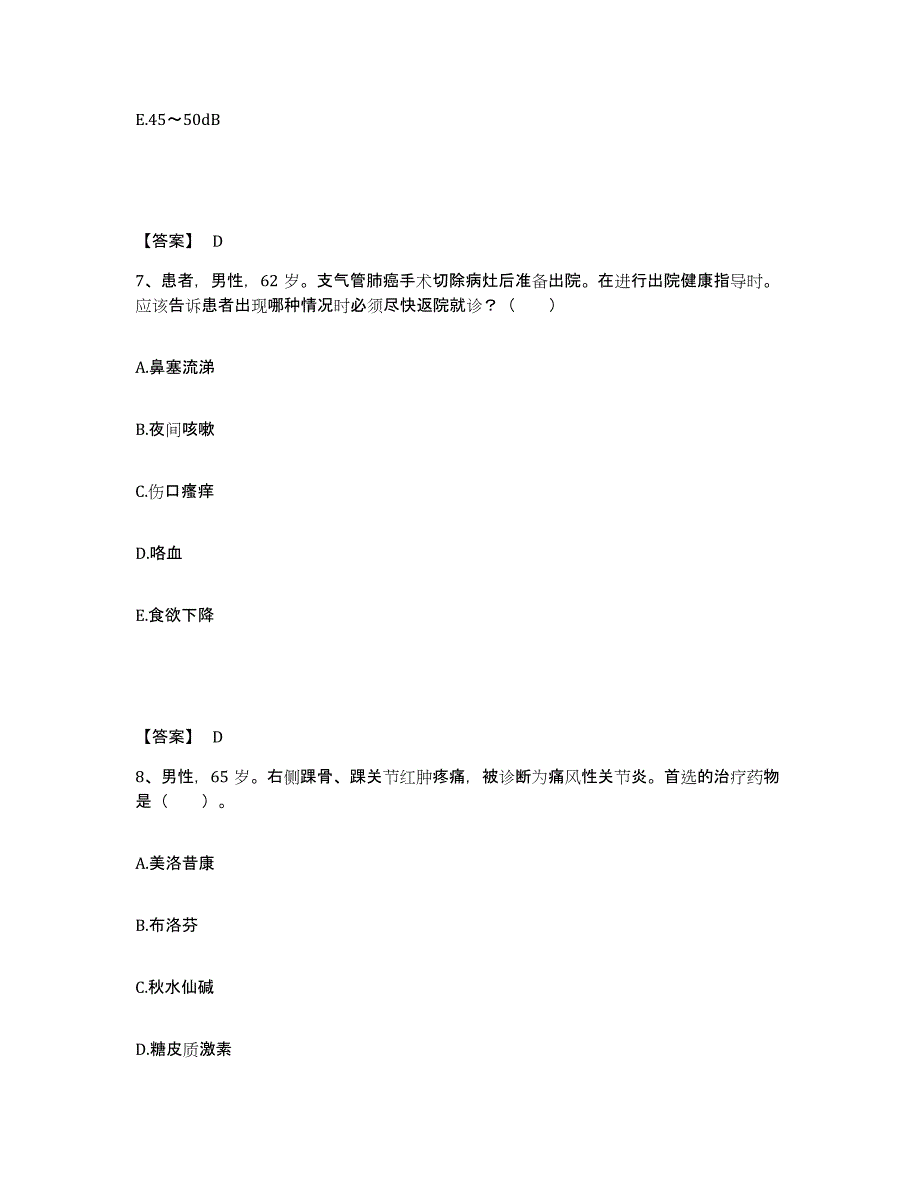 E.45～50dB

【答案】 D

7、患者，男性，62 岁。支气管肺癌手术切除病灶后准备出院。在进行出院健康指导时。应该告诉患者出现哪种情况时必须尽快返院就诊？（　　）

A.鼻塞流涕

B.夜间咳嗽

C.伤口瘙痒

D.咯血

E.食欲下降

【答案】 D

8、男性，65 岁。右侧踝骨、踝关节红肿疼痛，被诊断为痛风性关节炎。首选的治疗药物是（　　）。

A.美洛昔康

B.布洛芬

C.秋水仙碱

D.糖皮质激素